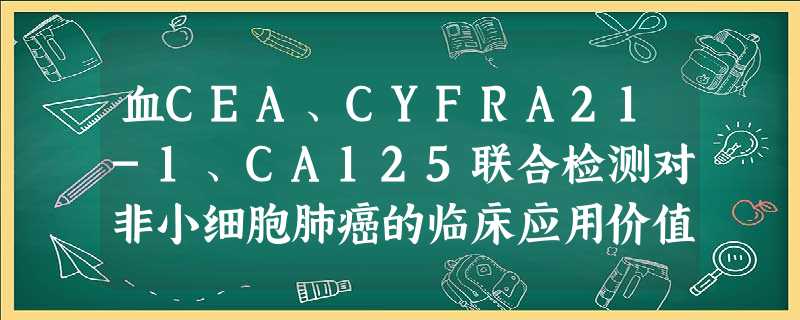 血CEA、CYFRA21－1、CA125联合检测对非小细胞肺癌的临床应用价值